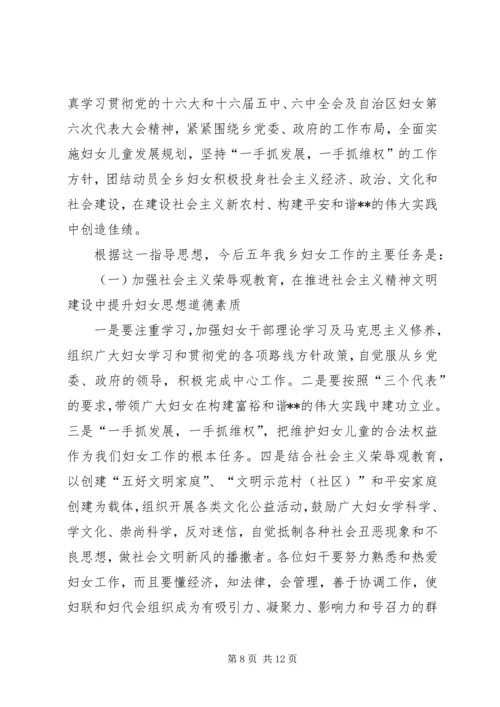 真学习贯彻党的十六大和十六届五中、六中全会及自治区妇女第六次代表大会精神，紧紧围绕乡党委、政府的工作布局，全面实施妇女儿童发展规划，坚持“一手抓发展，一手抓维权”的工作方针，团结动员全乡妇女积极投身社会主义经济、政治、文化和社会建设，在建设社会主义新农村、构建平安和谐**的伟大实践中创造佳绩。

根据这一指导思想，今后五年我乡妇女工作的主要任务是：

（一）加强社会主义荣辱观教育，在推进社会主义精神文明建设中提升妇女思想道德素质

一是要注重学习，加强妇女干部理论学习及马克思主义修养，组织广大妇女学习和贯彻党的各项路线方针政策，自觉服从乡党委、政府的领导，积极完成中心工作。二是要按照“三个代表”的要求，带领广大妇女在构建富裕和谐**的伟大实践中建功立业。三是“一手抓发展，一手抓维权”，把维护妇女儿童的合法权益作为我们妇女工作的根本任务。四是结合社会主义荣辱观教育，以创建“五好文明家庭”、“文明示范村（社区）”和平安家庭创建为载体，组织开展各类文化公益活动，鼓励广大妇女学科学、学文化、崇尚科学，反对迷信，自觉抵制各种社会丑恶现象和不良思想，做社会文明新风的播撒者。各位妇干要努力熟悉和热爱妇女工作，而且要懂经济，知法律，会管理，善于协调工作，使妇联和妇代会组织成为有吸引力、凝聚力、影响力和号召力的群

第 8 页 共 12 页